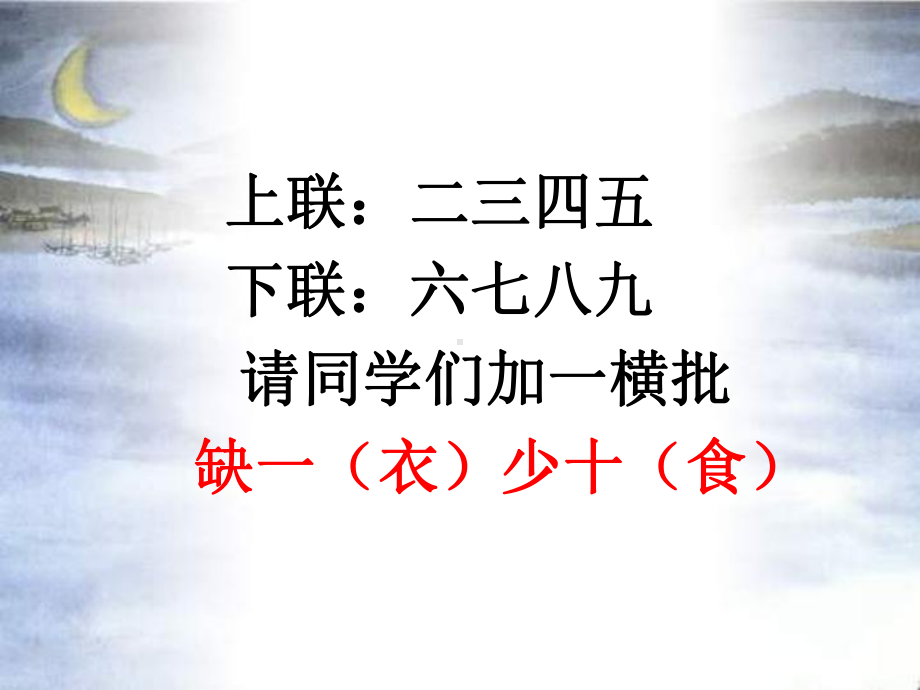 上联：二三四五
下联：六七八九
请同学们加一横批
缺一（衣）少十（食）